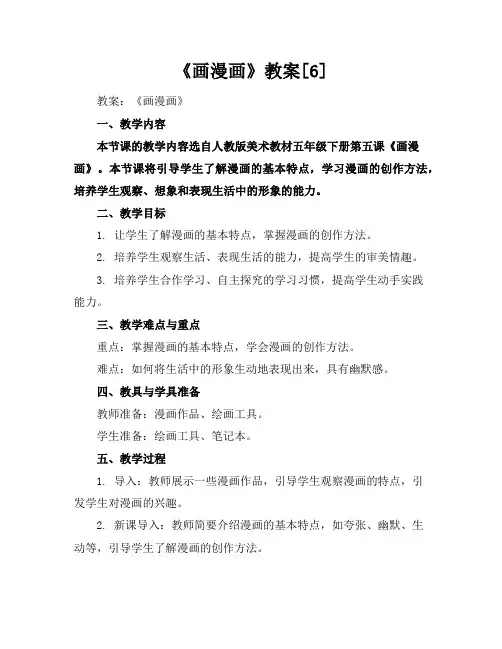 《画漫画》教案[6]

教案：《画漫画》

一、教学内容

本节课的教学内容选自人教版美术教材五年级下册第五课《画漫画》。本节课将引导学生了解漫画的基本特点，学习漫画的创作方法，培养学生观察、想象和表现生活中的形象的能力。

二、教学目标

1. 让学生了解漫画的基本特点，掌握漫画的创作方法。

2. 培养学生观察生活、表现生活的能力，提高学生的审美情趣。

3. 培养学生合作学习、自主探究的学习习惯，提高学生动手实践能力。

三、教学难点与重点

重点：掌握漫画的基本特点，学会漫画的创作方法。

难点：如何将生活中的形象生动地表现出来，具有幽默感。

四、教具与学具准备

教师准备：漫画作品、绘画工具。

学生准备：绘画工具、笔记本。

五、教学过程

1. 导入：教师展示一些漫画作品，引导学生观察漫画的特点，引发学生对漫画的兴趣。

2. 新课导入：教师简要介绍漫画的基本特点，如夸张、幽默、生动等，引导学生了解漫画的创作方法。